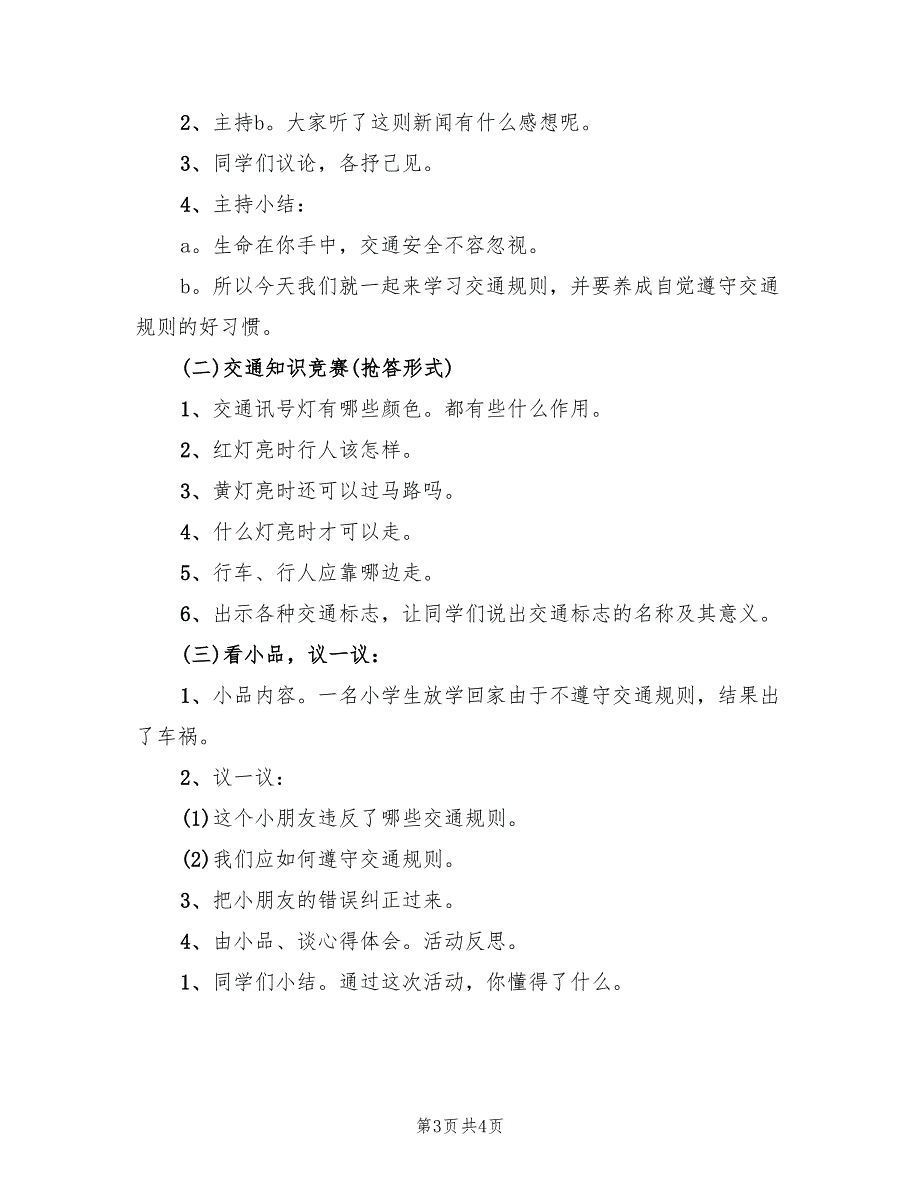 2、主持b。大家听了这则新闻有什么感想呢。

3、同学们议论，各抒己见。

4、主持小结：

a。生命在你手中，交通安全不容忽视。

b。所以今天我们就一起来学习交通规则，并要养成自觉遵守交通规则的好习惯。

(二)交通知识竞赛(抢答形式)

1、交通讯号灯有哪些颜色。都有些什么作用。

2、红灯亮时行人该怎样。

3、黄灯亮时还可以过马路吗。

4、什么灯亮时才可以走。

5、行车、行人应靠哪边走。

6、出示各种交通标志，让同学们说出交通标志的名称及其意义。

(三)看小品，议一议：

1、小品内容。一名小学生放学回家由于不遵守交通规则，结果出了车祸。

2、议一议：

(1)这个小朋友违反了哪些交通规则。

(2)我们应如何遵守交通规则。

3、把小朋友的错误纠正过来。

4、由小品、谈心得体会。活动反思。

1、同学们小结。通过这次活动，你懂得了什么。

第3页 共4页